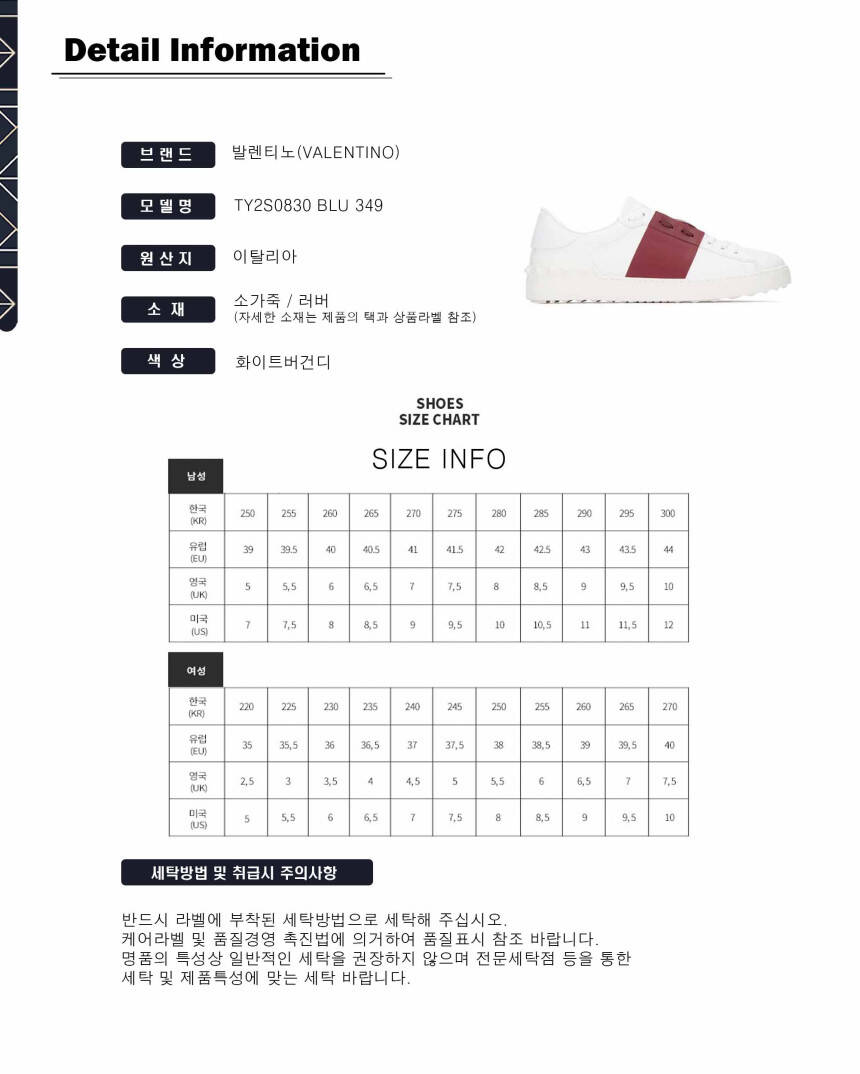 Detail Information

브랜드
발렌티노(VALENTINO)

모델명
TY2S0830 BLU 349

원산지
이탈리아

소 재
소가죽 / 러버
(자세한 소재는 제품의 택과 상품라벨 참조)

색 상
화이트버건디

SHOES
SIZE CHART

SIZE INFO

남성

| 한국 (KR) | 250 | 255 | 260 | 265 | 270 | 275 | 280 | 285 | 290 | 295 | 300 |
|---|---|---|---|---|---|---|---|---|---|---|---|
| 유럽 (EU) | 39 | 39.5 | 40 | 40.5 | 41 | 41.5 | 42 | 42.5 | 43 | 43.5 | 44 |
| 영국 (UK) | 5 | 5,5 | 6 | 6,5 | 7 | 7,5 | 8 | 8,5 | 9 | 9,5 | 10 |
| 미국 (US) | 7 | 7,5 | 8 | 8,5 | 9 | 9,5 | 10 | 10,5 | 11 | 11,5 | 12 |

여성

| 한국 (KR) | 220 | 225 | 230 | 235 | 240 | 245 | 250 | 255 | 260 | 265 | 270 |
|---|---|---|---|---|---|---|---|---|---|---|---|
| 유럽 (EU) | 35 | 35,5 | 36 | 36,5 | 37 | 37,5 | 38 | 38,5 | 39 | 39,5 | 40 |
| 영국 (UK) | 2,5 | 3 | 3,5 | 4 | 4,5 | 5 | 5,5 | 6 | 6,5 | 7 | 7,5 |
| 미국 (US) | 5 | 5,5 | 6 | 6,5 | 7 | 7,5 | 8 | 8,5 | 9 | 9,5 | 10 |

세탁방법 및 취급시 주의사항

반드시 라벨에 부착된 세탁방법으로 세탁해 주십시오.
케어라벨 및 품질경영 촉진법에 의거하여 품질표시 참조 바랍니다.
명품의 특성상 일반적인 세탁을 권장하지 않으며 전문세탁점 등을 통한 세탁 및 제품특성에 맞는 세탁 바랍니다.